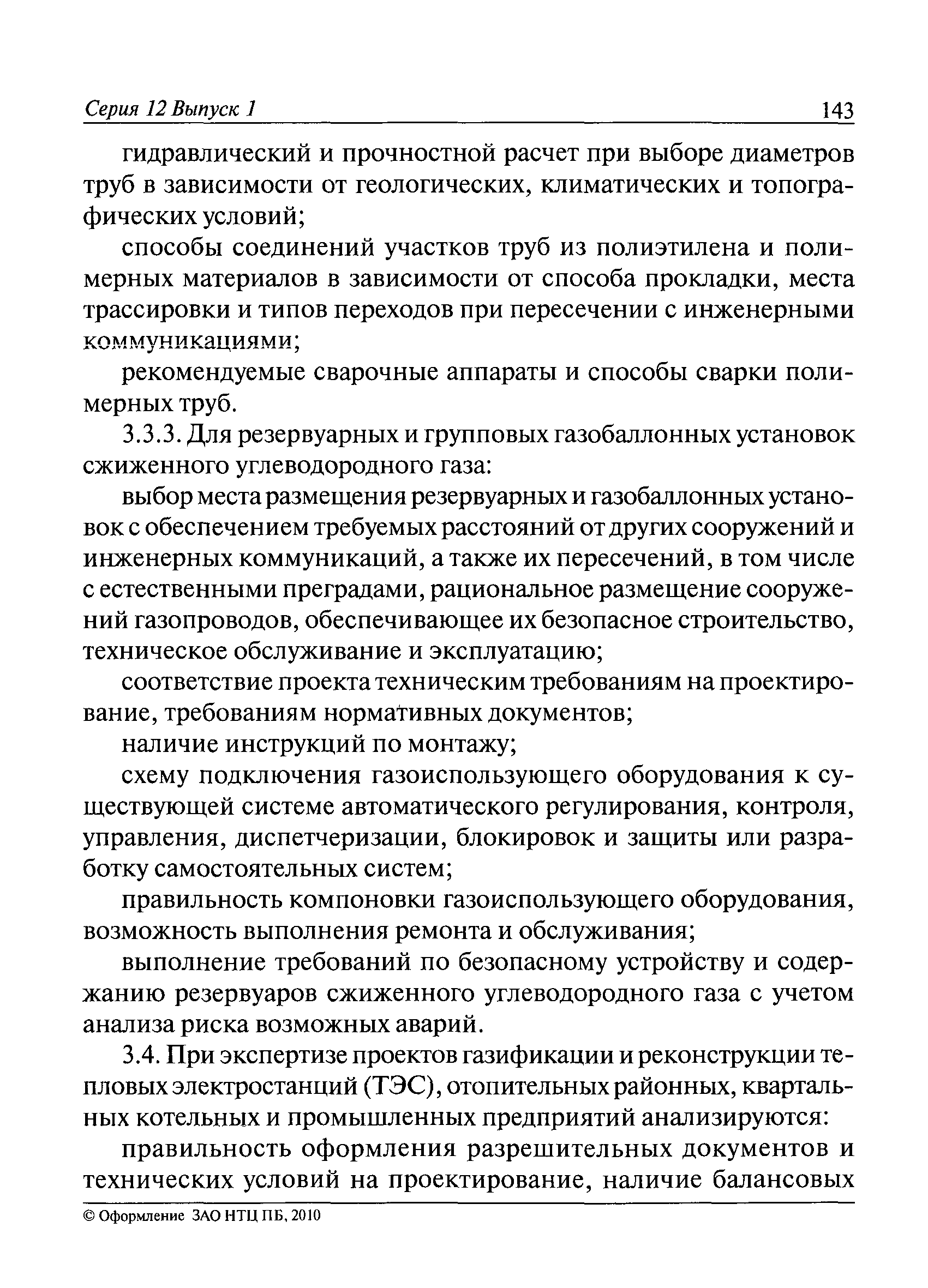 Серия 12 Выпуск 1 143

гидравлический и прочностной расчет при выборе диаметров труб в зависимости от геологических, климатических и топографических условий;

способы соединений участков труб из полиэтилена и полимерных материалов в зависимости от способа прокладки, места трассировки и типов переходов при пересечении с инженерными коммуникациями;

рекомендуемые сварочные аппараты и способы сварки полимерных труб.

3.3.3. Для резервуарных и групповых газобаллонных установок сжиженного углеводородного газа:

выбор места размещения резервуарных и газобаллонных установок с обеспечением требуемых расстояний от других сооружений и инженерных коммуникаций, а также их пересечений, в том числе с естественными преградами, рациональное размещение сооружений газопроводов, обеспечивающее их безопасное строительство, техническое обслуживание и эксплуатацию;

соответствие проекта техническим требованиям на проектирование, требованиям нормативных документов;

наличие инструкций по монтажу;

схему подключения газоиспользующего оборудования к существующей системе автоматического регулирования, контроля, управления, диспетчеризации, блокировок и защиты или разработку самостоятельных систем;

правильность компоновки газоиспользующего оборудования, возможность выполнения ремонта и обслуживания;

выполнение требований по безопасному устройству и содержанию резервуаров сжиженного углеводородного газа с учетом анализа риска возможных аварий.

3.4. При экспертизе проектов газификации и реконструкции тепловых электростанций (ТЭС), отопительных районных, квартальных котельных и промышленных предприятий анализируются:

правильность оформления разрешительных документов и технических условий на проектирование, наличие балансовых

© Оформление ЗАО НТЦ ПБ, 2010